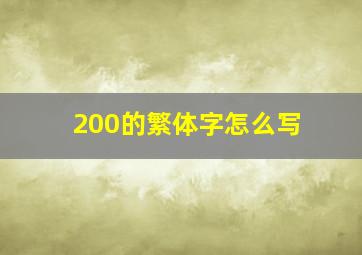 200的繁体字怎么写